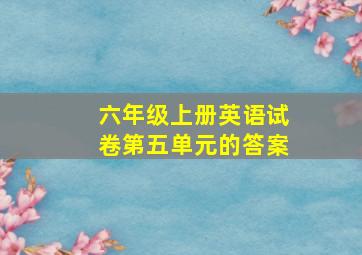 六年级上册英语试卷第五单元的答案